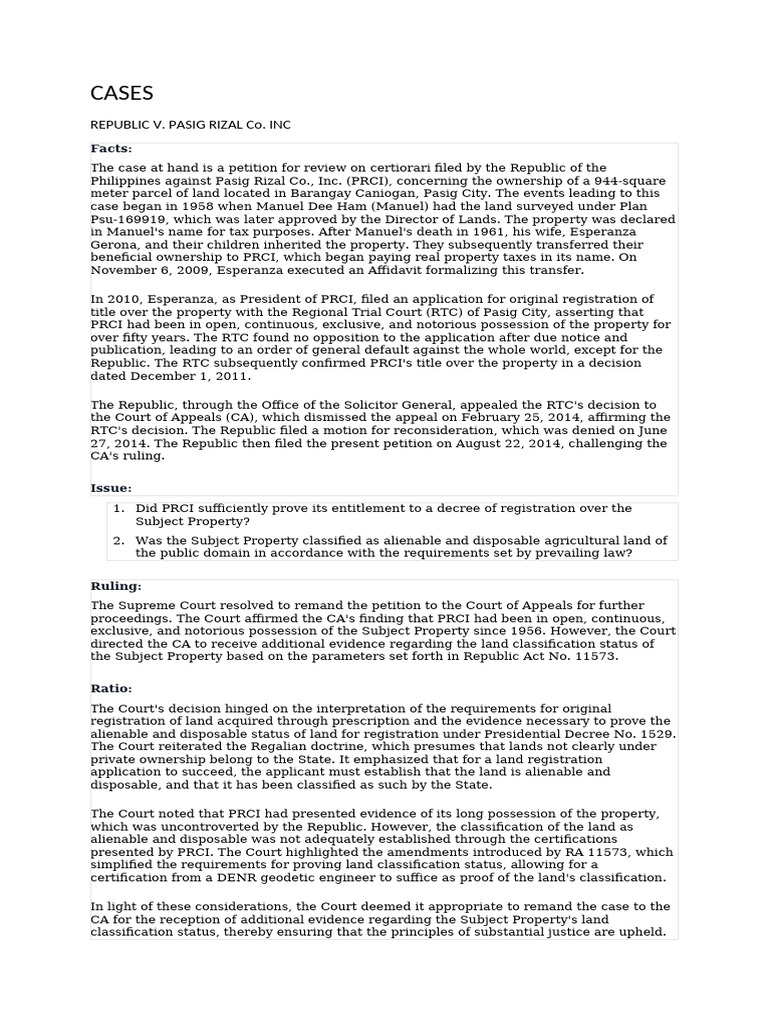 CASES

REPUBLIC V. PASIG RIZAL Co. INC

Facts:

The case at hand is a petition for review on certiorari filed by the Republic of the Philippines against Pasig Rizal Co., Inc. (PRCI), concerning the ownership of a 944-square meter parcel of land located in Barangay Caniogan, Pasig City. The events leading to this case began in 1958 when Manuel Dee Ham (Manuel) had the land surveyed under Plan Psu-169919, which was later approved by the Director of Lands. The property was declared in Manuel's name for tax purposes. After Manuel's death in 1961, his wife, Esperanza Gerona, and their children inherited the property. They subsequently transferred their beneficial ownership to PRCI, which began paying real property taxes in its name. On November 6, 2009, Esperanza executed an Affidavit formalizing this transfer.

In 2010, Esperanza, as President of PRCI, filed an application for original registration of title over the property with the Regional Trial Court (RTC) of Pasig City, asserting that PRCI had been in open, continuous, exclusive, and notorious possession of the property for over fifty years. The RTC found no opposition to the application after due notice and publication, leading to an order of general default against the whole world, except for the Republic. The RTC subsequently confirmed PRCI's title over the property in a decision dated December 1, 2011.

The Republic, through the Office of the Solicitor General, appealed the RTC's decision to the Court of Appeals (CA), which dismissed the appeal on February 25, 2014, affirming the RTC's decision. The Republic filed a motion for reconsideration, which was denied on June 27, 2014. The Republic then filed the present petition on August 22, 2014, challenging the CA's ruling.

Issue:

1. Did PRCI sufficiently prove its entitlement to a decree of registration over the Subject Property?
2. Was the Subject Property classified as alienable and disposable agricultural land of the public domain in accordance with the requirements set by prevailing law?

Ruling:

The Supreme Court resolved to remand the petition to the Court of Appeals for further proceedings. The Court affirmed the CA's finding that PRCI had been in open, continuous, exclusive, and notorious possession of the Subject Property since 1956. However, the Court directed the CA to receive additional evidence regarding the land classification status of the Subject Property based on the parameters set forth in Republic Act No. 11573.

Ratio:

The Court's decision hinged on the interpretation of the requirements for original registration of land acquired through prescription and the evidence necessary to prove the alienable and disposable status of land for registration under Presidential Decree No. 1529. The Court reiterated the Regalian doctrine, which presumes that lands not clearly under private ownership belong to the State. It emphasized that for a land registration application to succeed, the applicant must establish that the land is alienable and disposable, and that it has been classified as such by the State.

The Court noted that PRCI had presented evidence of its long possession of the property, which was uncontroverted by the Republic. However, the classification of the land as alienable and disposable was not adequately established through the certifications presented by PRCI. The Court highlighted the amendments introduced by RA 11573, which simplified the requirements for proving land classification status, allowing for a certification from a DENR geodetic engineer to suffice as proof of the land's classification.

In light of these considerations, the Court deemed it appropriate to remand the case to the CA for the reception of additional evidence regarding the Subject Property's land classification status, thereby ensuring that the principles of substantial justice are upheld.